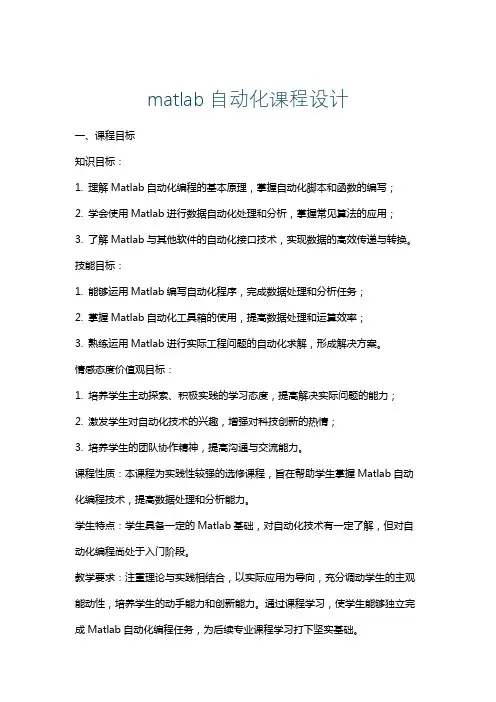 matlab 自动化课程设计

一、课程目标

知识目标：

1. 理解 Matlab 自动化编程的基本原理，掌握自动化脚本和函数的编写；

2. 学会使用 Matlab 进行数据自动化处理和分析，掌握常见算法的应用；

3. 了解 Matlab 与其他软件的自动化接口技术，实现数据的高效传递与转换。

技能目标：

1. 能够运用 Matlab 编写自动化程序，完成数据处理和分析任务；

2. 掌握 Matlab 自动化工具箱的使用，提高数据处理和运算效率；

3. 熟练运用 Matlab 进行实际工程问题的自动化求解，形成解决方案。

情感态度价值观目标：

1. 培养学生主动探索、积极实践的学习态度，提高解决实际问题的能力；

2. 激发学生对自动化技术的兴趣，增强对科技创新的热情；

3. 培养学生的团队协作精神，提高沟通与交流能力。

课程性质：本课程为实践性较强的选修课程，旨在帮助学生掌握 Matlab 自动化编程技术，提高数据处理和分析能力。

学生特点：学生具备一定的 Matlab 基础，对自动化技术有一定了解，但对自动化编程尚处于入门阶段。

教学要求：注重理论与实践相结合，以实际应用为导向，充分调动学生的主观能动性，培养学生的动手能力和创新能力。通过课程学习，使学生能够独立完成 Matlab 自动化编程任务，为后续专业课程学习打下坚实基础。